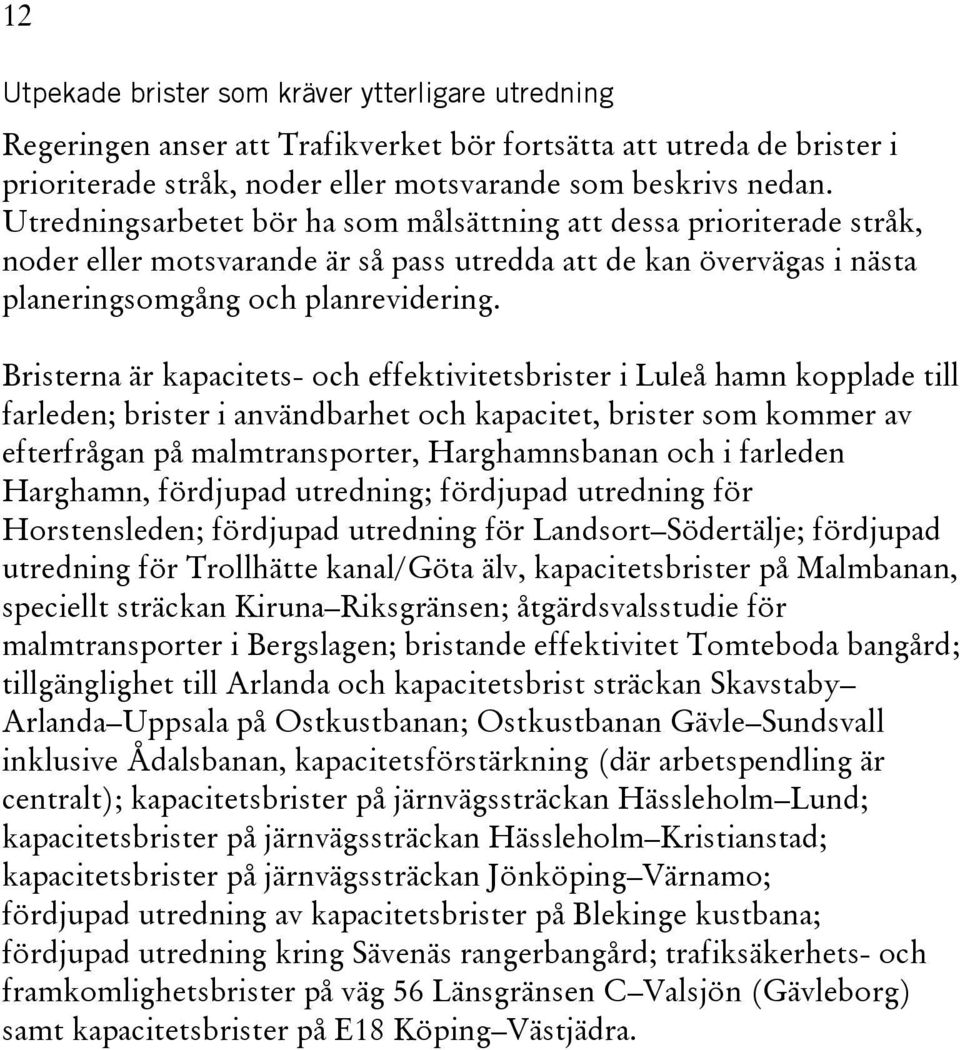 12

Utpekade brister som kräver ytterligare utredning

Regeringen anser att Trafikverket bör fortsätta att utreda de brister i prioriterade stråk, noder eller motsvarande som beskrivs nedan. Utredningsarbetet bör ha som målsättning att dessa prioriterade stråk, noder eller motsvarande är så pass utredda att de kan övervägas i nästa planeringsomgång och planrevidering.

Bristerna är kapacitets- och effektivitetsbrister i Luleå hamn kopplade till farleden; brister i användbarhet och kapacitet, brister som kommer av efterfrågan på malmtransporter, Harghamnsbanan och i farleden Harghamn, fördjupad utredning; fördjupad utredning för Horstensleden; fördjupad utredning för Landsort–Södertälje; fördjupad utredning för Trollhätte kanal/Göta älv, kapacitetsbrister på Malmbanan, speciellt sträckan Kiruna–Riksgränsen; åtgärdsvalsstudie för malmtransporter i Bergslagen; bristande effektivitet Tomteboda bangård; tillgänglighet till Arlanda och kapacitetsbrist sträckan Skavstaby–Arlanda–Uppsala på Ostkustbanan; Ostkustbanan Gävle–Sundsvall inklusive Ådalsbanan, kapacitetsförstärkning (där arbetspendling är centralt); kapacitetsbrister på järnvägssträckan Hässleholm–Lund; kapacitetsbrister på järnvägssträckan Hässleholm–Kristianstad; kapacitetsbrister på järnvägssträckan Jönköping–Värnamo; fördjupad utredning av kapacitetsbrister på Blekinge kustbana; fördjupad utredning kring Sävenäs rangerbangård; trafiksäkerhets- och framkomlighetsbrister på väg 56 Länsgränsen C–Valsjön (Gävleborg) samt kapacitetsbrister på E18 Köping–Västjädra.